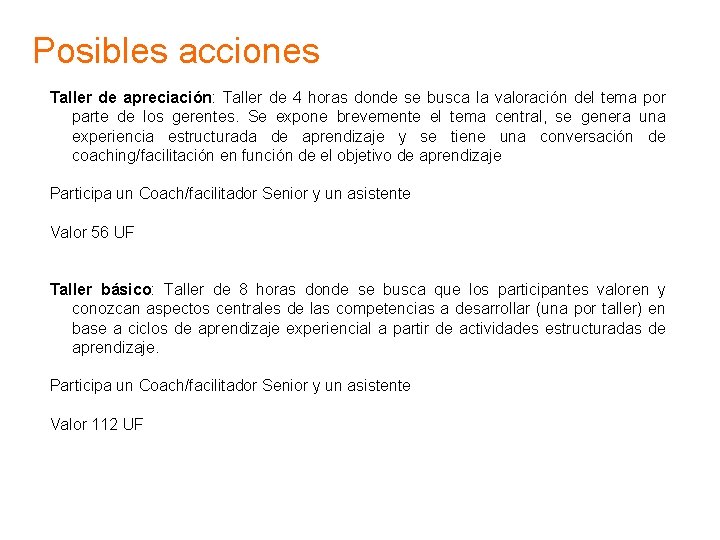 Posibles acciones

Taller de apreciación: Taller de 4 horas donde se busca la valoración del tema por parte de los gerentes. Se expone brevemente el tema central, se genera una experiencia estructurada de aprendizaje y se tiene una conversación de coaching/facilitación en función de el objetivo de aprendizaje

Participa un Coach/facilitador Senior y un asistente

Valor 56 UF

Taller básico: Taller de 8 horas donde se busca que los participantes valoren y conozcan aspectos centrales de las competencias a desarrollar (una por taller) en base a ciclos de aprendizaje experiencial a partir de actividades estructuradas de aprendizaje.

Participa un Coach/facilitador Senior y un asistente

Valor 112 UF